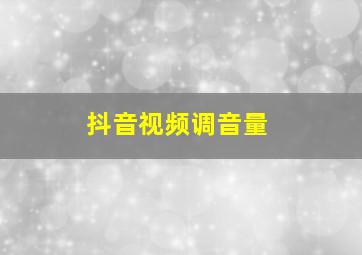 抖音视频调音量